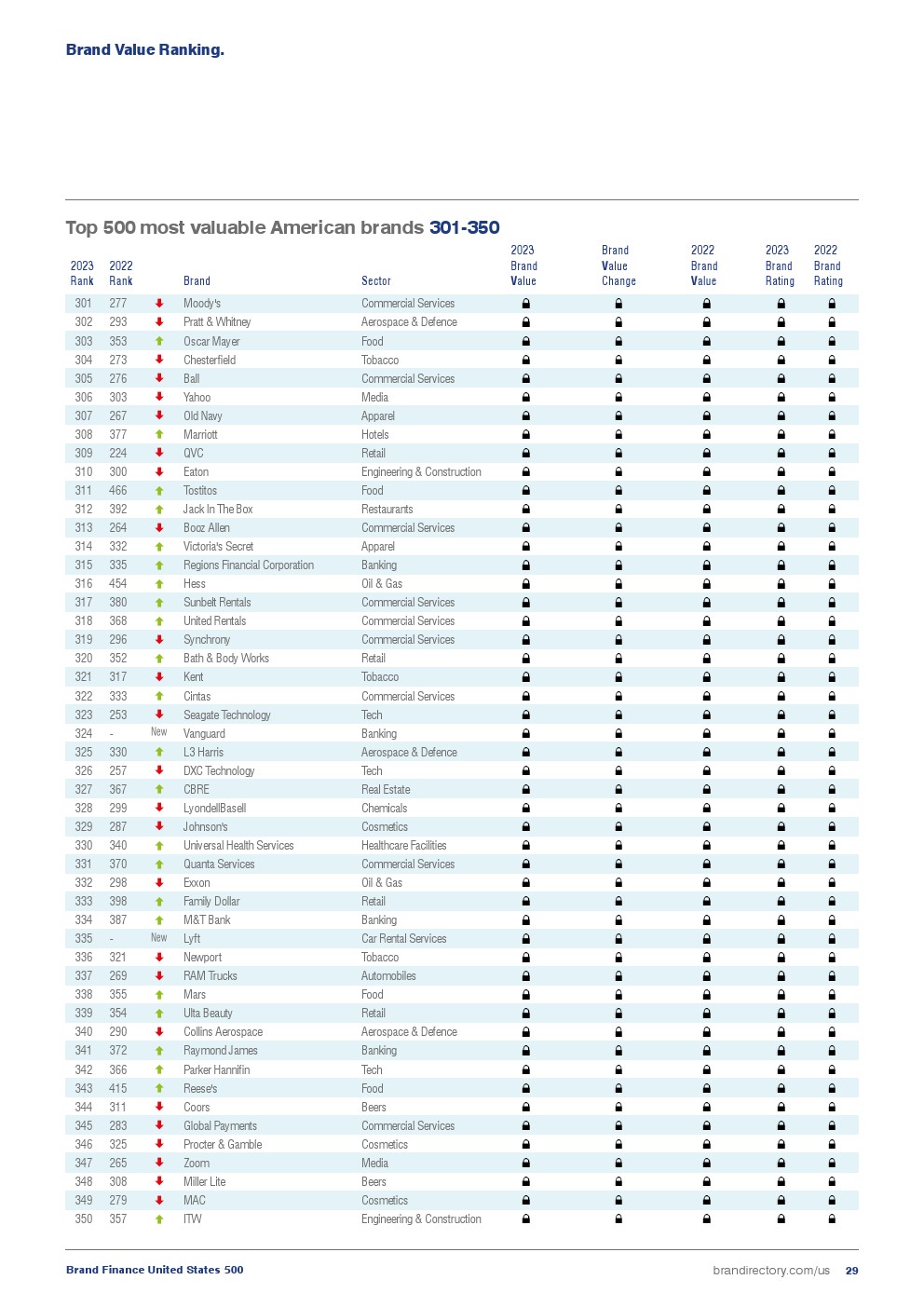 Brand Value Ranking.

Top 500 most valuable American brands 301-350

| 2023 Rank | 2022 Rank | | Brand | Sector | 2023 Brand Value | Brand Value Change | 2022 Brand Value | 2023 Brand Rating | 2022 Brand Rating |
|---|---|---|---|---|---|---|---|---|---|
| 301 | 277 | | Moody's | Commercial Services | | | | | |
| 302 | 293 | | Pratt & Whitney | Aerospace & Defence | | | | | |
| 303 | 353 | | Oscar Mayer | Food | | | | | |
| 304 | 273 | | Chesterfield | Tobacco | | | | | |
| 305 | 276 | | Ball | Commercial Services | | | | | |
| 306 | 303 | | Yahoo | Media | | | | | |
| 307 | 267 | | Old Navy | Apparel | | | | | |
| 308 | 377 | | Marriott | Hotels | | | | | |
| 309 | 224 | | QVC | Retail | | | | | |
| 310 | 300 | | Eaton | Engineering & Construction | | | | | |
| 311 | 466 | | Tostitos | Food | | | | | |
| 312 | 392 | | Jack In The Box | Restaurants | | | | | |
| 313 | 264 | | Booz Allen | Commercial Services | | | | | |
| 314 | 332 | | Victoria's Secret | Apparel | | | | | |
| 315 | 335 | | Regions Financial Corporation | Banking | | | | | |
| 316 | 454 | | Hess | Oil & Gas | | | | | |
| 317 | 380 | | Sunbelt Rentals | Commercial Services | | | | | |
| 318 | 368 | | United Rentals | Commercial Services | | | | | |
| 319 | 296 | | Synchrony | Commercial Services | | | | | |
| 320 | 352 | | Bath & Body Works | Retail | | | | | |
| 321 | 317 | | Kent | Tobacco | | | | | |
| 322 | 333 | | Cintas | Commercial Services | | | | | |
| 323 | 253 | | Seagate Technology | Tech | | | | | |
| 324 | - | New | Vanguard | Banking | | | | | |
| 325 | 330 | | L3 Harris | Aerospace & Defence | | | | | |
| 326 | 257 | | DXC Technology | Tech | | | | | |
| 327 | 367 | | CBRE | Real Estate | | | | | |
| 328 | 299 | | LyondellBasell | Chemicals | | | | | |
| 329 | 287 | | Johnson's | Cosmetics | | | | | |
| 330 | 340 | | Universal Health Services | Healthcare Facilities | | | | | |
| 331 | 370 | | Quanta Services | Commercial Services | | | | | |
| 332 | 298 | | Exxon | Oil & Gas | | | | | |
| 333 | 398 | | Family Dollar | Retail | | | | | |
| 334 | 387 | | M&T Bank | Banking | | | | | |
| 335 | - | New | Lyft | Car Rental Services | | | | | |
| 336 | 321 | | Newport | Tobacco | | | | | |
| 337 | 269 | | RAM Trucks | Automobiles | | | | | |
| 338 | 355 | | Mars | Food | | | | | |
| 339 | 354 | | Ulta Beauty | Retail | | | | | |
| 340 | 290 | | Collins Aerospace | Aerospace & Defence | | | | | |
| 341 | 372 | | Raymond James | Banking | | | | | |
| 342 | 366 | | Parker Hannifin | Tech | | | | | |
| 343 | 415 | | Reese's | Food | | | | | |
| 344 | 311 | | Coors | Beers | | | | | |
| 345 | 283 | | Global Payments | Commercial Services | | | | | |
| 346 | 325 | | Procter & Gamble | Cosmetics | | | | | |
| 347 | 265 | | Zoom | Media | | | | | |
| 348 | 308 | | Miller Lite | Beers | | | | | |
| 349 | 279 | | MAC | Cosmetics | | | | | |
| 350 | 357 | | ITW | Engineering & Construction | | | | | |

Brand Finance United States 500

brandirectory.com/us 29